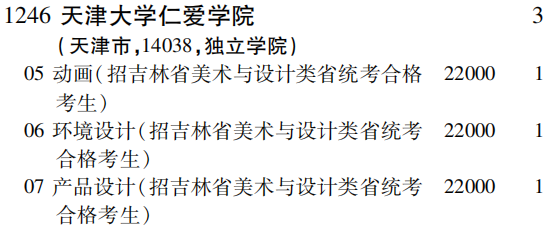 1246 天津大学仁爱学院 3

(天津市,14038,独立学院)

05 动画(招吉林省美术与设计类省统考合格考生) 22000 1

06 环境设计(招吉林省美术与设计类省统考合格考生) 22000 1

07 产品设计(招吉林省美术与设计类省统考合格考生) 22000 1